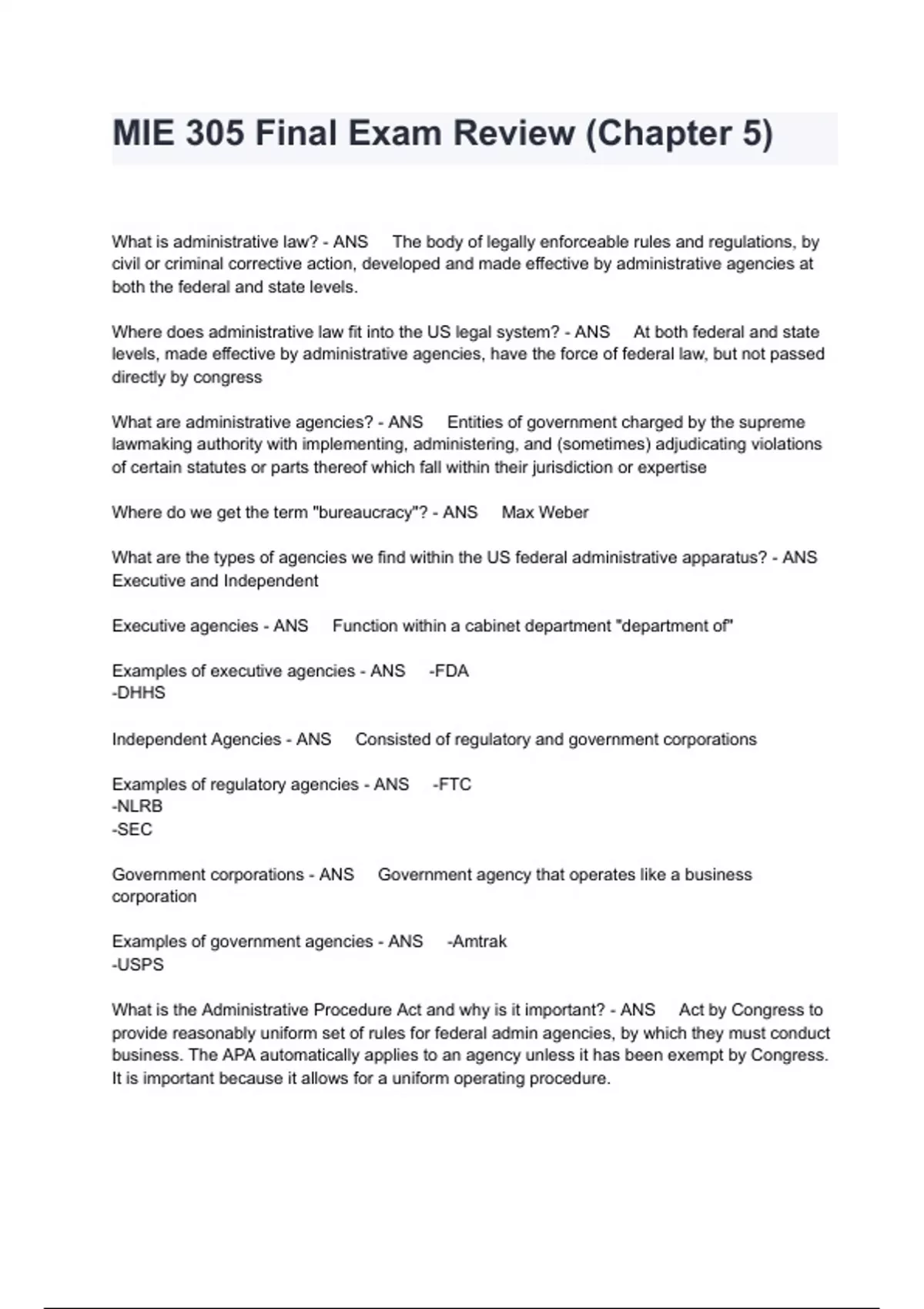 MIE 305 Final Exam Review (Chapter 5)

What is administrative law? - ANS The body of legally enforceable rules and regulations, by civil or criminal corrective action, developed and made effective by administrative agencies at both the federal and state levels.

Where does administrative law fit into the US legal system? - ANS At both federal and state levels, made effective by administrative agencies, have the force of federal law, but not passed directly by congress

What are administrative agencies? - ANS Entities of government charged by the supreme lawmaking authority with implementing, administering, and (sometimes) adjudicating violations of certain statutes or parts thereof which fall within their jurisdiction or expertise

Where do we get the term "bureaucracy"? - ANS Max Weber

What are the types of agencies we find within the US federal administrative apparatus? - ANS Executive and Independent

Executive agencies - ANS Function within a cabinet department "department of"

Examples of executive agencies - ANS -FDA
-DHHS

Independent Agencies - ANS Consisted of regulatory and government corporations

Examples of regulatory agencies - ANS -FTC
-NLRB
-SEC

Government corporations - ANS Government agency that operates like a business corporation

Examples of government agencies - ANS -Amtrak
-USPS

What is the Administrative Procedure Act and why is it important? - ANS Act by Congress to provide reasonably uniform set of rules for federal admin agencies, by which they must conduct business. The APA automatically applies to an agency unless it has been exempt by Congress. It is important because it allows for a uniform operating procedure.